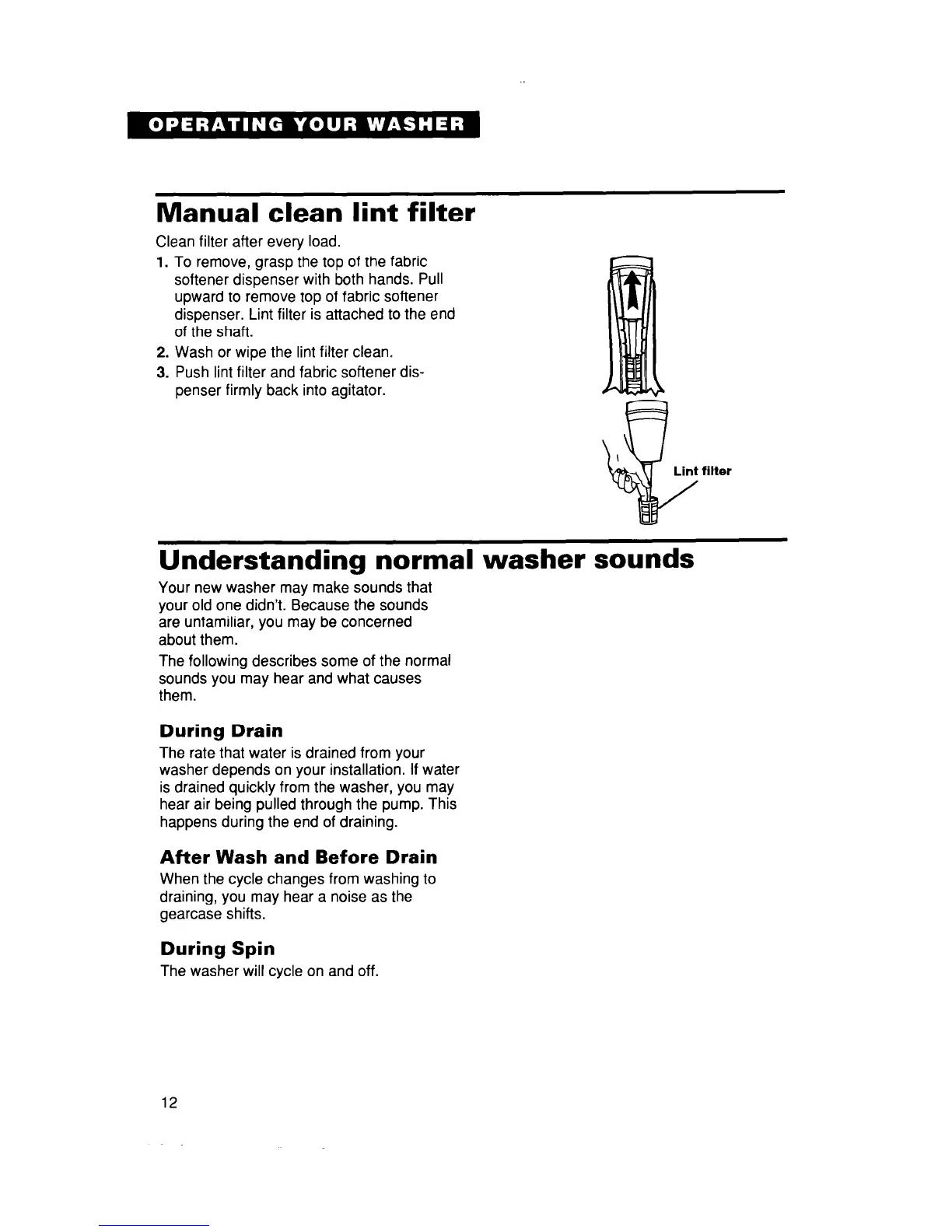 OPERATING YOUR WASHER

Manual clean lint filter

Clean filter after every load.

1. To remove, grasp the top of the fabric softener dispenser with both hands. Pull upward to remove top of fabric softener dispenser. Lint filter is attached to the end of the shaft.
2. Wash or wipe the lint filter clean.
3. Push lint filter and fabric softener dispenser firmly back into agitator.

Lint filter

Understanding normal washer sounds

Your new washer may make sounds that your old one didn't. Because the sounds are unfamiliar, you may be concerned about them.

The following describes some of the normal sounds you may hear and what causes them.

During Drain

The rate that water is drained from your washer depends on your installation. If water is drained quickly from the washer, you may hear air being pulled through the pump. This happens during the end of draining.

After Wash and Before Drain

When the cycle changes from washing to draining, you may hear a noise as the gearcase shifts.

During Spin

The washer will cycle on and off.

12